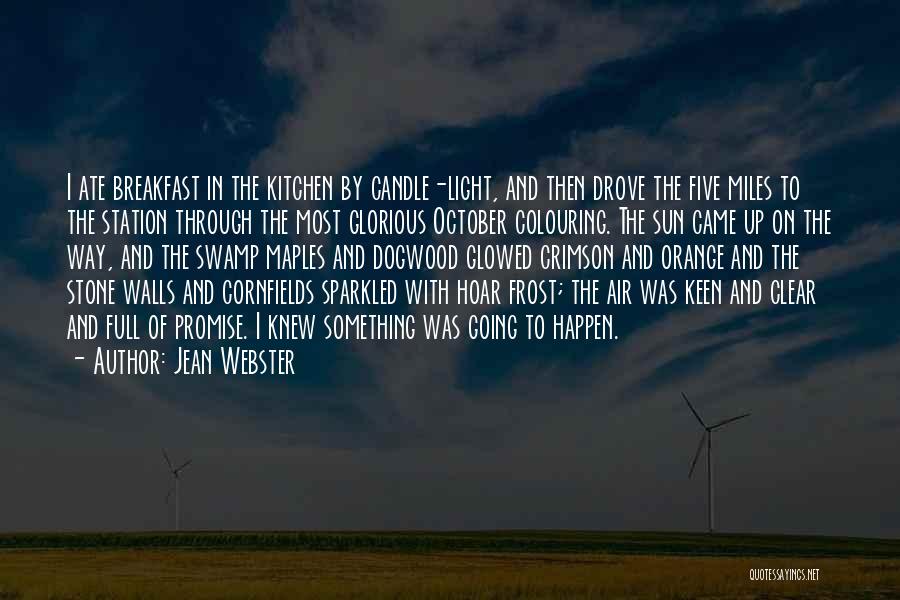 I ate breakfast in the kitchen by candle-light, and then drove the five miles to the station through the most glorious October colouring. The sun came up on the way, and the swamp maples and dogwood glowed crimson and orange and the stone walls and cornfields sparkled with hoar frost; the air was keen and clear and full of promise. I knew something was going to happen.
- Author: Jean Webster

QUOTESSAYINGS.NET